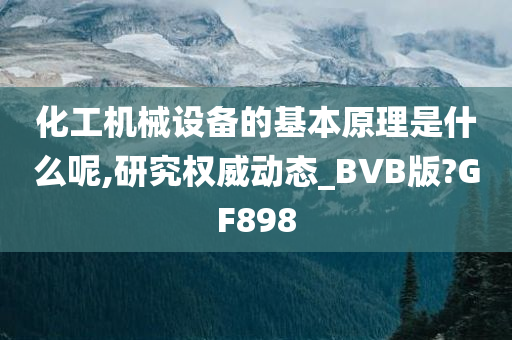 化工机械设备的基本原理是什么呢,研究权威动态_BVB版?GF898